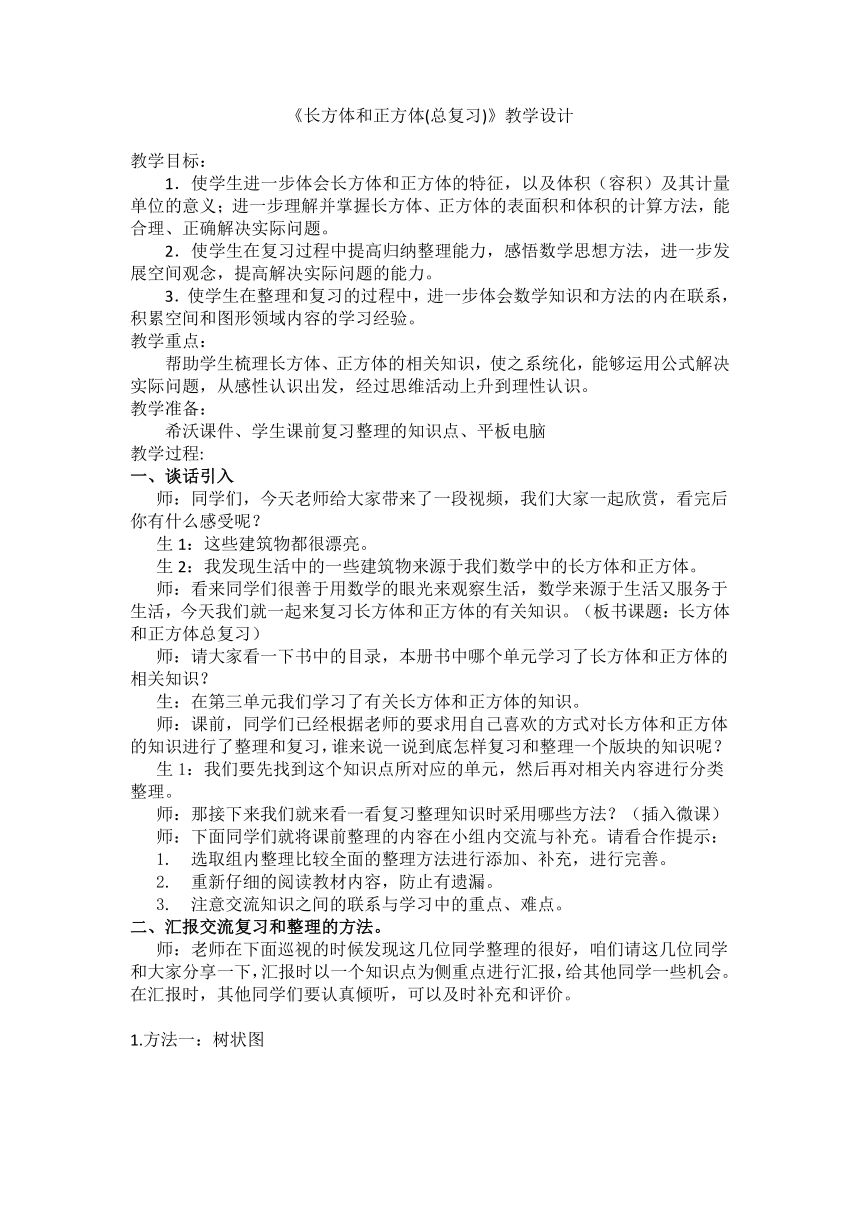 《长方体和正方体(总复习)》教学设计

教学目标：

1．使学生进一步体会长方体和正方体的特征，以及体积（容积）及其计量单位的意义；进一步理解并掌握长方体、正方体的表面积和体积的计算方法，能合理、正确解决实际问题。

2．使学生在复习过程中提高归纳整理能力，感悟数学思想方法，进一步发展空间观念，提高解决实际问题的能力。

3．使学生在整理和复习的过程中，进一步体会数学知识和方法的内在联系，积累空间和图形领域内容的学习经验。

教学重点：

帮助学生梳理长方体、正方体的相关知识，使之系统化，能够运用公式解决实际问题，从感性认识出发，经过思维活动上升到理性认识。

教学准备：

希沃课件、学生课前复习整理的知识点、平板电脑

教学过程:

一、谈话引入

师：同学们，今天老师给大家带来了一段视频，我们大家一起欣赏，看完后你有什么感受呢？

生 1：这些建筑物都很漂亮。

生 2：我发现生活中的一些建筑物来源于我们数学中的长方体和正方体。

师：看来同学们很善于用数学的眼光来观察生活，数学来源于生活又服务于生活，今天我们就一起来复习长方体和正方体的有关知识。（板书课题：长方体和正方体总复习）

师：请大家看一下书中的目录，本册书中哪个单元学习了长方体和正方体的相关知识？

生：在第三单元我们学习了有关长方体和正方体的知识。

师：课前，同学们已经根据老师的要求用自己喜欢的方式对长方体和正方体的知识进行了整理和复习，谁来说一说到底怎样复习和整理一个版块的知识呢？

生 1：我们要先找到这个知识点所对应的单元，然后再对相关内容进行分类整理。

师：那接下来我们就来看一看复习整理知识时采用哪些方法？（插入微课）

师：下面同学们就将课前整理的内容在小组内交流与补充。请看合作提示：

1. 选取组内整理比较全面的整理方法进行添加、补充，进行完善。

2. 重新仔细的阅读教材内容，防止有遗漏。

3. 注意交流知识之间的联系与学习中的重点、难点。

二、汇报交流复习和整理的方法。

师：老师在下面巡视的时候发现这几位同学整理的很好，咱们请这几位同学和大家分享一下，汇报时以一个知识点为侧重点进行汇报，给其他同学一些机会。在汇报时，其他同学们要认真倾听，可以及时补充和评价。

1.方法一：树状图